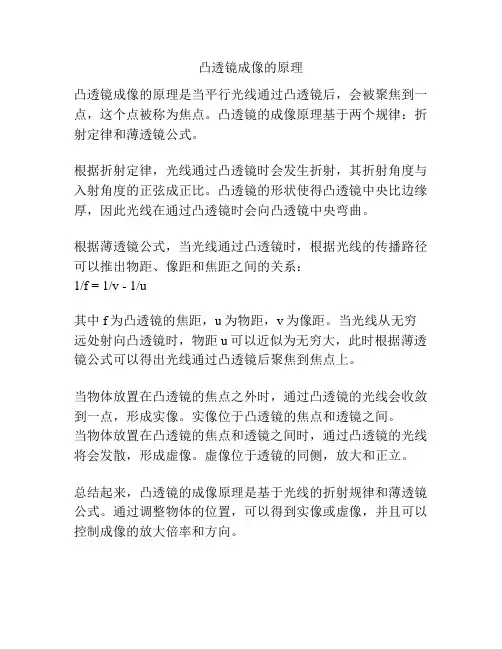 凸透镜成像的原理

凸透镜成像的原理是当平行光线通过凸透镜后，会被聚焦到一点，这个点被称为焦点。凸透镜的成像原理基于两个规律：折射定律和薄透镜公式。

根据折射定律，光线通过凸透镜时会发生折射，其折射角度与入射角度的正弦成正比。凸透镜的形状使得凸透镜中央比边缘厚，因此光线在通过凸透镜时会向凸透镜中央弯曲。

根据薄透镜公式，当光线通过凸透镜时，根据光线的传播路径可以推出物距、像距和焦距之间的关系：
$1/f = 1/v - 1/u$

其中 f 为凸透镜的焦距，u 为物距，v 为像距。当光线从无穷远处射向凸透镜时，物距 u 可以近似为无穷大，此时根据薄透镜公式可以得出光线通过凸透镜后聚焦到焦点上。

当物体放置在凸透镜的焦点之外时，通过凸透镜的光线会收敛到一点，形成实像。实像位于凸透镜的焦点和透镜之间。
当物体放置在凸透镜的焦点和透镜之间时，通过凸透镜的光线将会发散，形成虚像。虚像位于透镜的同侧，放大和正立。

总结起来，凸透镜的成像原理是基于光线的折射规律和薄透镜公式。通过调整物体的位置，可以得到实像或虚像，并且可以控制成像的放大倍率和方向。